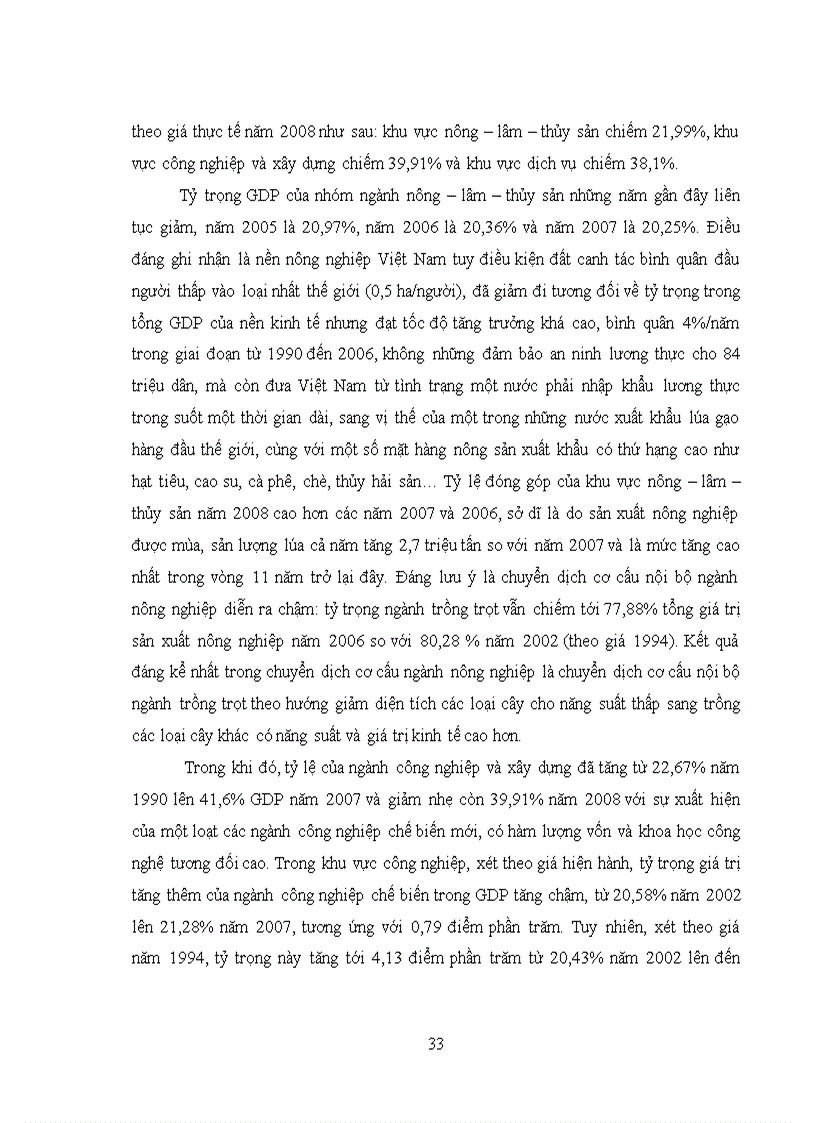 theo giá thực tế năm 2008 như sau: khu vực nông – lâm – thủy sản chiếm 21,99%, khu vực công nghiệp và xây dựng chiếm 39,91% và khu vực dịch vụ chiếm 38,1%.

Tỷ trọng GDP của nhóm ngành nông – lâm – thủy sản những năm gần đây liên tục giảm, năm 2005 là 20,97%, năm 2006 là 20,36% và năm 2007 là 20,25%. Điều đáng ghi nhận là nền nông nghiệp Việt Nam tuy điều kiện đất canh tác bình quân đầu người thấp vào loại nhất thế giới (0,5 ha/người), đã giảm đi tương đối về tỷ trọng trong tổng GDP của nền kinh tế nhưng đạt tốc độ tăng trưởng khá cao, bình quân 4%/năm trong giai đoạn từ 1990 đến 2006, không những đảm bảo an ninh lương thực cho 84 triệu dân, mà còn đưa Việt Nam từ tình trạng một nước phải nhập khẩu lương thực trong suốt một thời gian dài, sang vị thế của một trong những nước xuất khẩu lúa gạo hàng đầu thế giới, cùng với một số mặt hàng nông sản xuất khẩu có thứ hạng cao như hạt tiêu, cao su, cà phê, chè, thủy hải sản… Tỷ lệ đóng góp của khu vực nông – lâm – thủy sản năm 2008 cao hơn các năm 2007 và 2006, sở dĩ là do sản xuất nông nghiệp được mùa, sản lượng lúa cả năm tăng 2,7 triệu tấn so với năm 2007 và là mức tăng cao nhất trong vòng 11 năm trở lại đây. Đáng lưu ý là chuyển dịch cơ cấu nội bộ ngành nông nghiệp diễn ra chậm: tỷ trọng ngành trồng trọt vẫn chiếm tới 77,88% tổng giá trị sản xuất nông nghiệp năm 2006 so với 80,28 % năm 2002 (theo giá 1994). Kết quả đáng kể nhất trong chuyển dịch cơ cấu ngành nông nghiệp là chuyển dịch cơ cấu nội bộ ngành trồng trọt theo hướng giảm diện tích các loại cây cho năng suất thấp sang trồng các loại cây khác có năng suất và giá trị kinh tế cao hơn.

Trong khi đó, tỷ lệ của ngành công nghiệp và xây dựng đã tăng từ 22,67% năm 1990 lên 41,6% GDP năm 2007 và giảm nhẹ còn 39,91% năm 2008 với sự xuất hiện của một loạt các ngành công nghiệp chế biến mới, có hàm lượng vốn và khoa học công nghệ tương đối cao. Trong khu vực công nghiệp, xét theo giá hiện hành, tỷ trọng giá trị tăng thêm của ngành công nghiệp chế biến trong GDP tăng chậm, từ 20,58% năm 2002 lên 21,28% năm 2007, tương ứng với 0,79 điểm phần trăm. Tuy nhiên, xét theo giá năm 1994, tỷ trọng này tăng tới 4,13 điểm phần trăm từ 20,43% năm 2002 lên đến

33